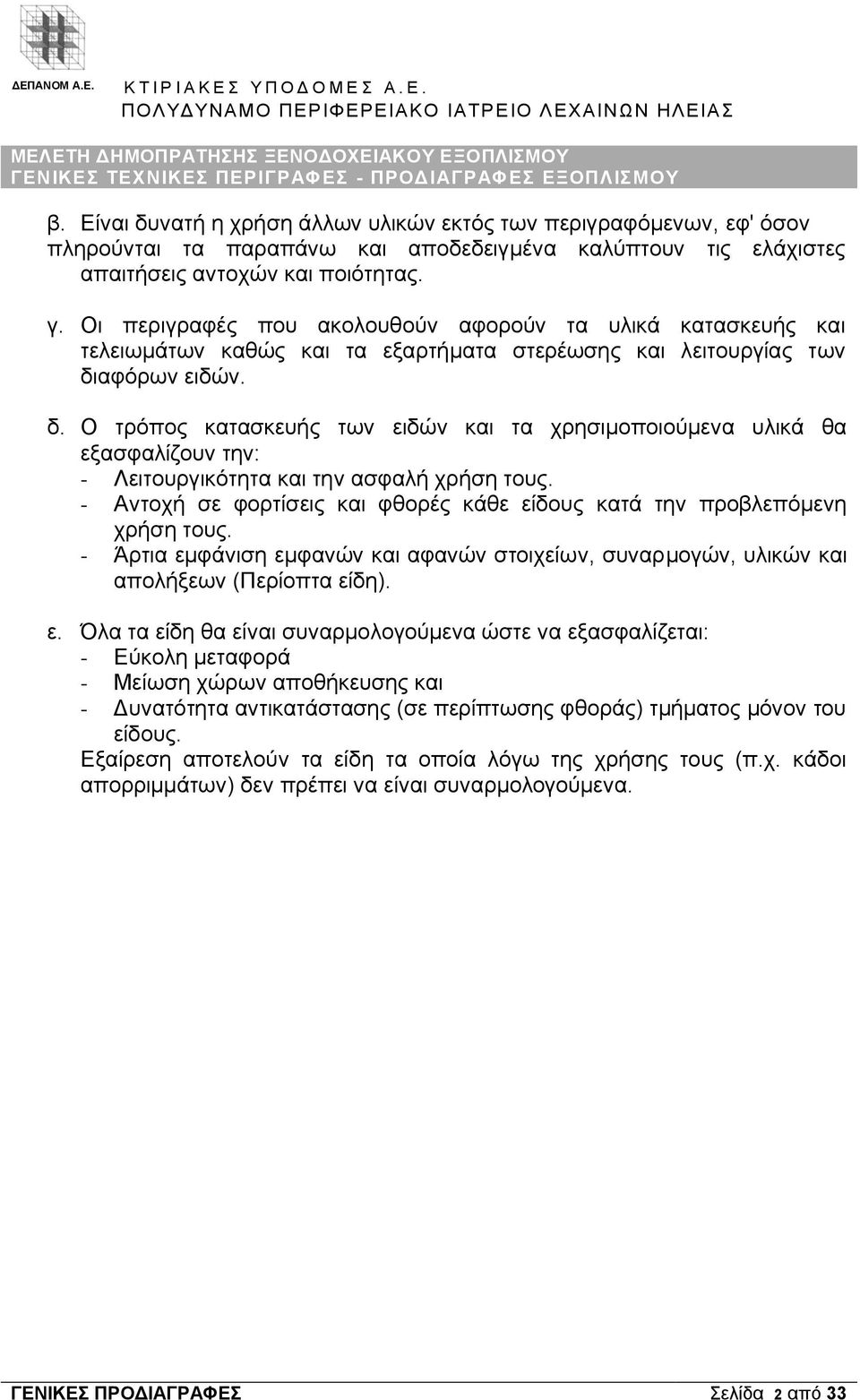 ΔΕΠΑΝΟΜ Α.Ε.

ΚΤΙΡΙΑΚΕΣ ΥΠΟΔΟΜΕΣ Α.Ε.
ΠΟΛΥΔΥΝΑΜΟ ΠΕΡΙΦΕΡΕΙΑΚΟ ΙΑΤΡΕΙΟ ΛΕΧΑΙΝΩΝ ΗΛΕΙΑΣ

ΜΕΛΕΤΗ ΔΗΜΟΠΡΑΤΗΣΗΣ ΞΕΝΟΔΟΧΕΙΑΚΟΥ ΕΞΟΠΛΙΣΜΟΥ
ΓΕΝΙΚΕΣ ΤΕΧΝΙΚΕΣ ΠΕΡΙΓΡΑΦΕΣ - ΠΡΟΔΙΑΓΡΑΦΕΣ ΕΞΟΠΛΙΣΜΟΥ

β. Είναι δυνατή η χρήση άλλων υλικών εκτός των περιγραφόμενων, εφ' όσον πληρούνται τα παραπάνω και αποδεδειγμένα καλύπτουν τις ελάχιστες απαιτήσεις αντοχών και ποιότητας.

γ. Οι περιγραφές που ακολουθούν αφορούν τα υλικά κατασκευής και τελειωμάτων καθώς και τα εξαρτήματα στερέωσης και λειτουργίας των διαφόρων ειδών.

δ. Ο τρόπος κατασκευής των ειδών και τα χρησιμοποιούμενα υλικά θα εξασφαλίζουν την:
- Λειτουργικότητα και την ασφαλή χρήση τους.
- Αντοχή σε φορτίσεις και φθορές κάθε είδους κατά την προβλεπόμενη χρήση τους.
- Άρτια εμφάνιση εμφανών και αφανών στοιχείων, συναρμογών, υλικών και απολήξεων (Περίοπτα είδη).

ε. Όλα τα είδη θα είναι συναρμολογούμενα ώστε να εξασφαλίζεται:
- Εύκολη μεταφορά
- Μείωση χώρων αποθήκευσης και
- Δυνατότητα αντικατάστασης (σε περίπτωσης φθοράς) τμήματος μόνον του είδους.
Εξαίρεση αποτελούν τα είδη τα οποία λόγω της χρήσης τους (π.χ. κάδοι απορριμμάτων) δεν πρέπει να είναι συναρμολογούμενα.

ΓΕΝΙΚΕΣ ΠΡΟΔΙΑΓΡΑΦΕΣ Σελίδα 2 από 33